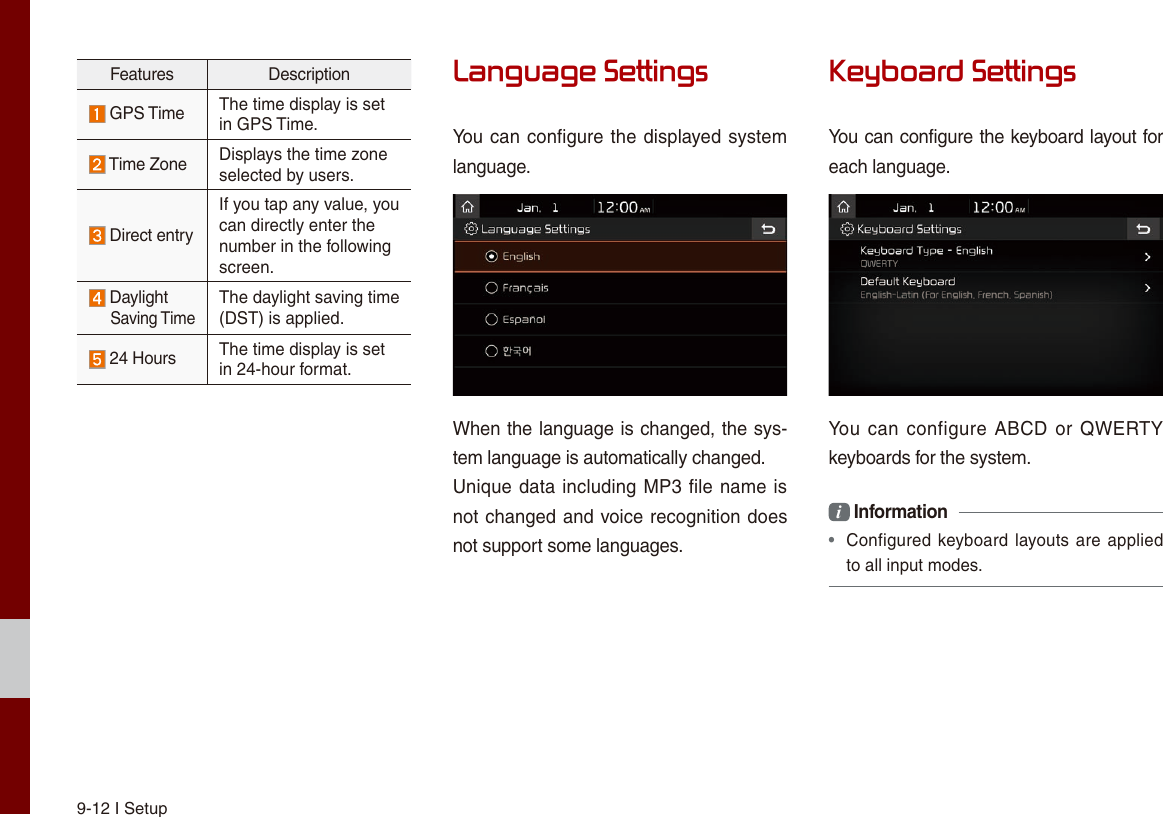 | Features | Description |
|---|---|
| 1 GPS Time | The time display is set in GPS Time. |
| 2 Time Zone | Displays the time zone selected by users. |
| 3 Direct entry | If you tap any value, you can directly enter the number in the following screen. |
| 4 Daylight Saving Time | The daylight saving time (DST) is applied. |
| 5 24 Hours | The time display is set in 24-hour format. |

Language Settings

You can configure the displayed system language.

Jan. 1 12:00 AM
Language Settings
English
Français
Espanol
한국어

When the language is changed, the system language is automatically changed.

Unique data including MP3 file name is not changed and voice recognition does not support some languages.

Keyboard Settings

You can configure the keyboard layout for each language.

Jan. 1 12:00 AM
Keyboard Settings
Keyboard Type - English
QWERTY
Default Keyboard
English-Latin (For English, French, Spanish)

You can configure ABCD or QWERTY keyboards for the system.

i Information

• Configured keyboard layouts are applied to all input modes.

9-12 I Setup